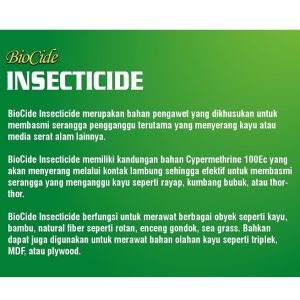 BioCide
INSECTICIDE

BioCide Insecticide merupakan bahan pengawet yang dikhusukan untuk membasmi serangga pengganggu terutama yang menyerang kayu atau media serat alam lainnya.

BioCide Insecticide memiliki kandungan bahan Cypermethrine 100Ec yang akan menyerang melalui kontak lambung sehingga efektif untuk membasmi serangga yang menganggu kayu seperti rayap, kumbang bubuk, atau thor-thor.

BioCide Insecticide berfungsi untuk merawat berbagai obyek seperti kayu, bambu, natural fiber seperti rotan, enceng gondok, sea grass. Bahkan dapat juga digunakan untuk merawat bahan olahan kayu seperti triplek, MDF, atau plywood.